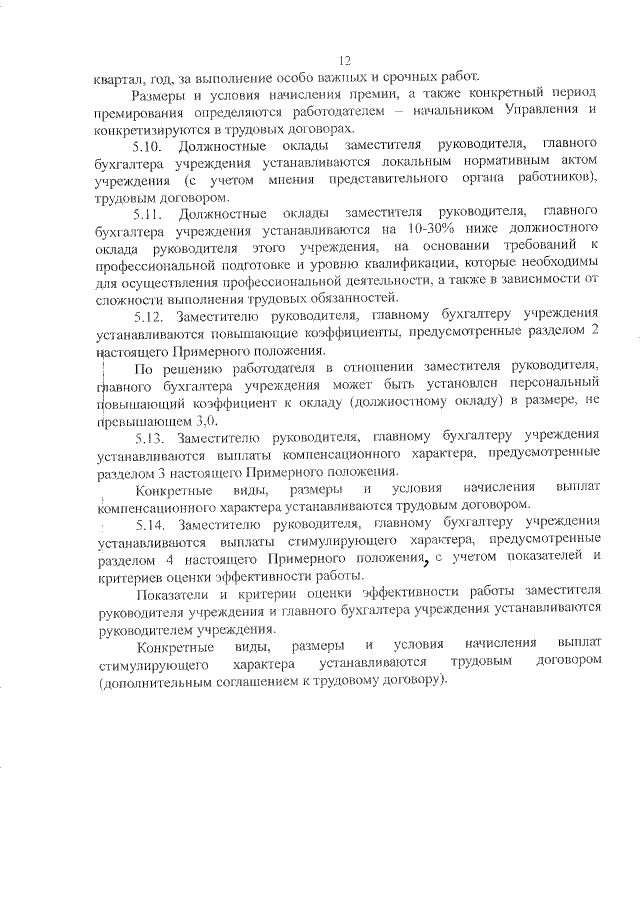 12

квартал, год, за выполнение особо важных и срочных работ.

Размеры и условия начисления премии, а также конкретный период премирования определяются работодателем – начальником Управления и конкретизируются в трудовых договорах.

5.10. Должностные оклады заместителя руководителя, главного бухгалтера учреждения устанавливаются локальным нормативным актом учреждения (с учетом мнения представительного органа работников), трудовым договором.

5.11. Должностные оклады заместителя руководителя, главного бухгалтера учреждения устанавливаются на 10-30% ниже должностного оклада руководителя этого учреждения, на основании требований к профессиональной подготовке и уровню квалификации, которые необходимы для осуществления профессиональной деятельности, а также в зависимости от сложности выполнения трудовых обязанностей.

5.12. Заместителю руководителя, главному бухгалтеру учреждения устанавливаются повышающие коэффициенты, предусмотренные разделом 2 настоящего Примерного положения.

По решению работодателя в отношении заместителя руководителя, главного бухгалтера учреждения может быть установлен персональный повышающий коэффициент к окладу (должностному окладу) в размере, не превышающем 3,0.

5.13. Заместителю руководителя, главному бухгалтеру учреждения устанавливаются выплаты компенсационного характера, предусмотренные разделом 3 настоящего Примерного положения.

Конкретные виды, размеры и условия начисления выплат компенсационного характера устанавливаются трудовым договором.

5.14. Заместителю руководителя, главному бухгалтеру учреждения устанавливаются выплаты стимулирующего характера, предусмотренные разделом 4 настоящего Примерного положения, с учетом показателей и критериев оценки эффективности работы.

Показатели и критерии оценки эффективности работы заместителя руководителя учреждения и главного бухгалтера учреждения устанавливаются руководителем учреждения.

Конкретные виды, размеры и условия начисления выплат стимулирующего характера устанавливаются трудовым договором (дополнительным соглашением к трудовому договору).